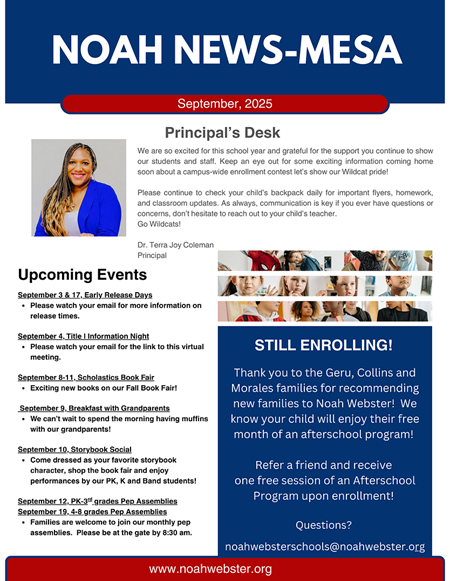 NOAH NEWS-MESA

September, 2025

Principal's Desk

We are so excited for this school year and grateful for the support you continue to show our students and staff. Keep an eye out for some exciting information coming home soon about a campus-wide enrollment contest let's show our Wildcat pride!

Please continue to check your child's backpack daily for important flyers, homework, and classroom updates. As always, communication is key if you ever have questions or concerns, don't hesitate to reach out to your child's teacher.
Go Wildcats!

Dr. Terra Joy Coleman
Principal

Upcoming Events

September 3 & 17, Early Release Days
• Please watch your email for more information on release times.

September 4, Title I Information Night
• Please watch your email for the link to this virtual meeting.

September 8-11, Scholastics Book Fair
• Exciting new books on our Fall Book Fair!

September 9, Breakfast with Grandparents
• We can't wait to spend the morning having muffins with our grandparents!

September 10, Storybook Social
• Come dressed as your favorite storybook character, shop the book fair and enjoy performances by our PK, K and Band students!

September 12, PK-3$^{rd}$ grades Pep Assemblies
September 19, 4-8 grades Pep Assemblies
• Families are welcome to join our monthly pep assemblies. Please be at the gate by 8:30 am.

STILL ENROLLING!

Thank you to the Geru, Collins and Morales families for recommending new families to Noah Webster! We know your child will enjoy their free month of an afterschool program!

Refer a friend and receive one free session of an Afterschool Program upon enrollment!

Questions?

noahwebsterschools@noahwebster.org

www.noahwebster.org